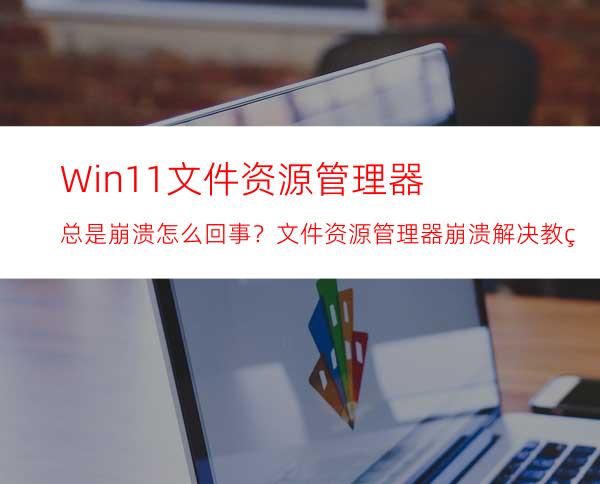 Win11文件资源管理器

总是崩溃怎么回事？文件资源管理器崩溃解决教ç